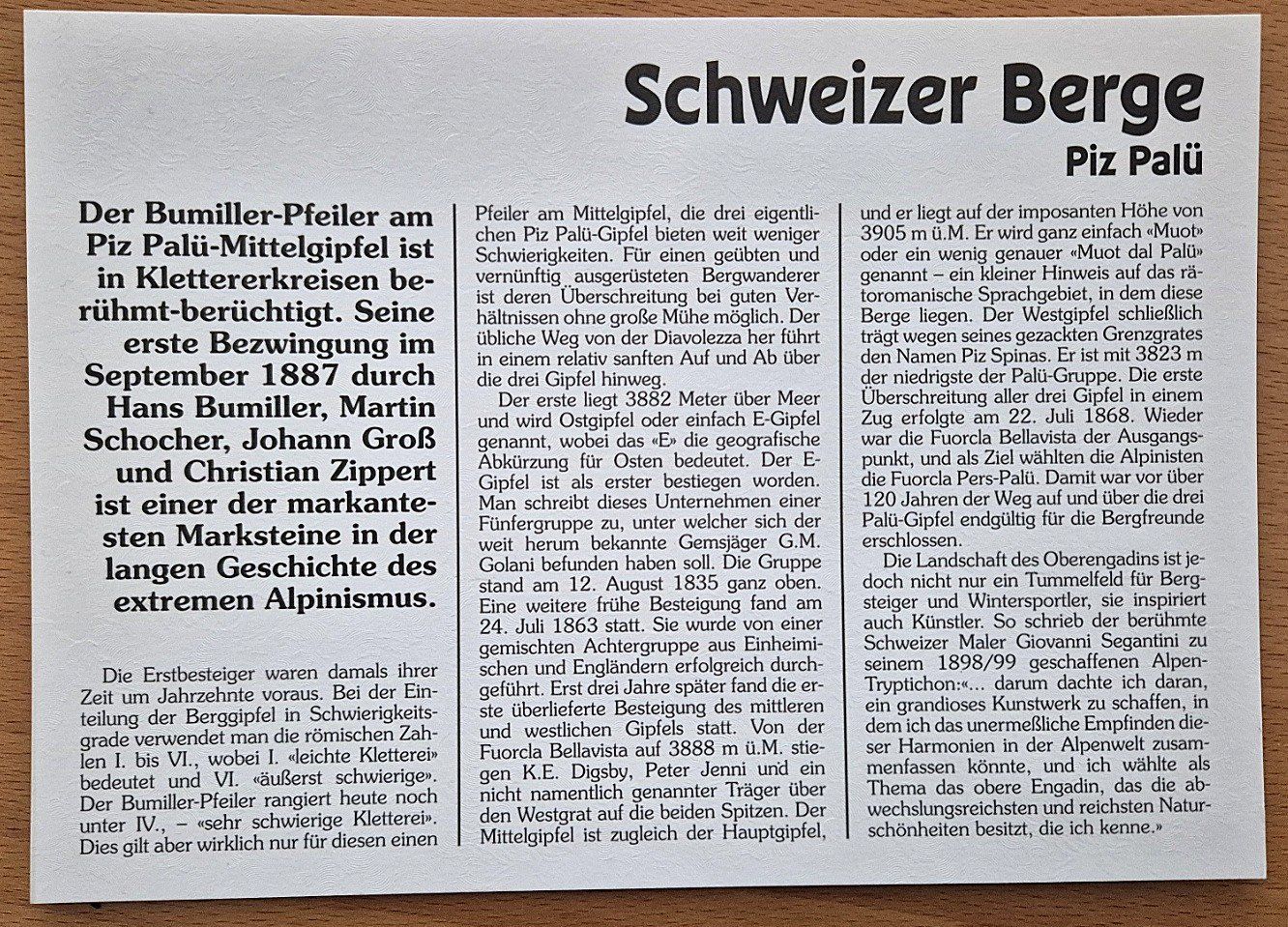 Schweizer Berge
Piz Palü

Der Bumiller-Pfeiler am Piz Palü-Mittelgipfel ist in Klettererkreisen berühmt-berüchtigt. Seine erste Bezwingung im September 1887 durch Hans Bumiller, Martin Schocher, Johann Groß und Christian Zippert ist einer der markantesten Marksteine in der langen Geschichte des extremen Alpinismus.

Die Erstbesteiger waren damals ihrer Zeit um Jahrzehnte voraus. Bei der Einteilung der Berggipfel in Schwierigkeitsgrade verwendet man die römischen Zahlen I. bis VI., wobei I. «leichte Kletterei» bedeutet und VI. «äußerst schwierige». Der Bumiller-Pfeiler rangiert heute noch unter IV., – «sehr schwierige Kletterei». Dies gilt aber wirklich nur für diesen einen Pfeiler am Mittelgipfel, die drei eigentlichen Piz Palü-Gipfel bieten weit weniger Schwierigkeiten. Für einen geübten und vernünftig ausgerüsteten Bergwanderer ist deren Überschreitung bei guten Verhältnissen ohne große Mühe möglich. Der übliche Weg von der Diavolezza her führt in einem relativ sanften Auf und Ab über die drei Gipfel hinweg.

Der erste liegt 3882 Meter über Meer und wird Ostgipfel oder einfach E-Gipfel genannt, wobei das «E» die geografische Abkürzung für Osten bedeutet. Der E-Gipfel ist als erster bestiegen worden. Man schreibt dieses Unternehmen einer Fünfergruppe zu, unter welcher sich der weit herum bekannte Gemsjäger G.M. Golani befunden haben soll. Die Gruppe stand am 12. August 1835 ganz oben. Eine weitere frühe Besteigung fand am 24. Juli 1863 statt. Sie wurde von einer gemischten Achtergruppe aus Einheimischen und Engländern erfolgreich durchgeführt. Erst drei Jahre später fand die erste überlieferte Besteigung des mittleren und westlichen Gipfels statt. Von der Fuorcla Bellavista auf 3888 m ü.M. stiegen K.E. Digsby, Peter Jenni und ein nicht namentlich genannter Träger über den Westgrat auf die beiden Spitzen. Der Mittelgipfel ist zugleich der Hauptgipfel, und er liegt auf der imposanten Höhe von 3905 m ü.M. Er wird ganz einfach «Muot» oder ein wenig genauer «Muot dal Palü» genannt – ein kleiner Hinweis auf das rätoromanische Sprachgebiet, in dem diese Berge liegen. Der Westgipfel schließlich trägt wegen seines gezackten Grenzgrates den Namen Piz Spinas. Er ist mit 3823 m der niedrigste der Palü-Gruppe. Die erste Überschreitung aller drei Gipfel in einem Zug erfolgte am 22. Juli 1868. Wieder war die Fuorcla Bellavista der Ausgangspunkt, und als Ziel wählten die Alpinisten die Fuorcla Pers-Palü. Damit war vor über 120 Jahren der Weg auf und über die drei Palü-Gipfel endgültig für die Bergfreunde erschlossen.

Die Landschaft des Oberengadins ist jedoch nicht nur ein Tummelfeld für Bergsteiger und Wintersportler, sie inspiriert auch Künstler. So schrieb der berühmte Schweizer Maler Giovanni Segantini zu seinem 1898/99 geschaffenen Alpen-Tryptichon:«... darum dachte ich daran, ein grandioses Kunstwerk zu schaffen, in dem ich das unermeßliche Empfinden dieser Harmonien in der Alpenwelt zusammenfassen könnte, und ich wählte als Thema das obere Engadin, das die abwechslungsreichsten und reichsten Naturschönheiten besitzt, die ich kenne.»